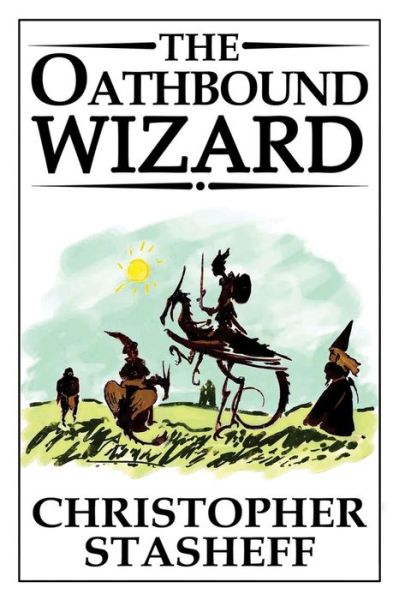 THE
OATHBOUND
WIZARD

CHRISTOPHER
STASHEFF